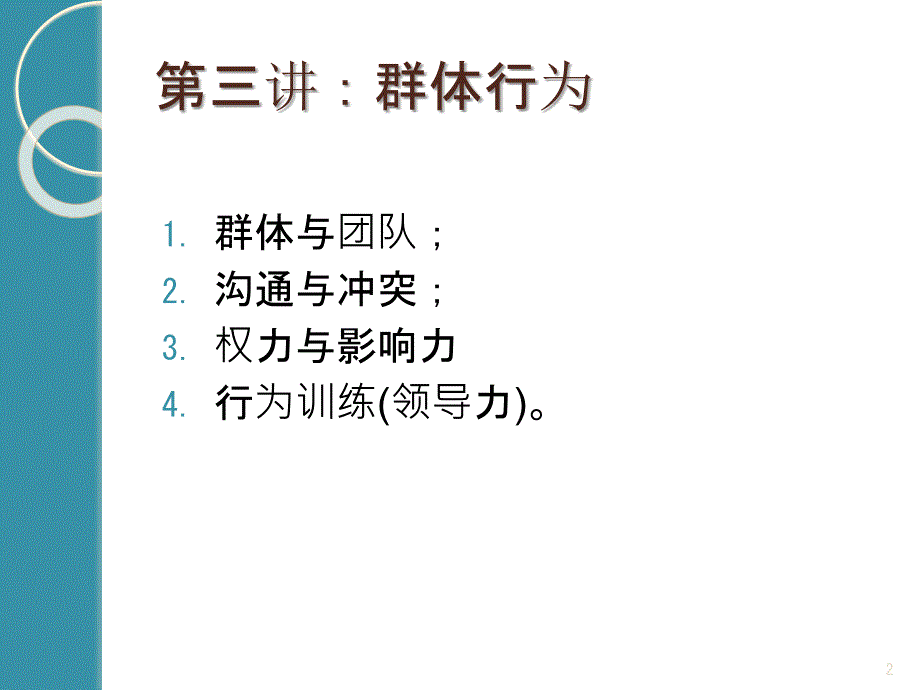 第三讲：群体行为

1. 群体与团队；
2. 沟通与冲突；
3. 权力与影响力
4. 行为训练(领导力)。

2